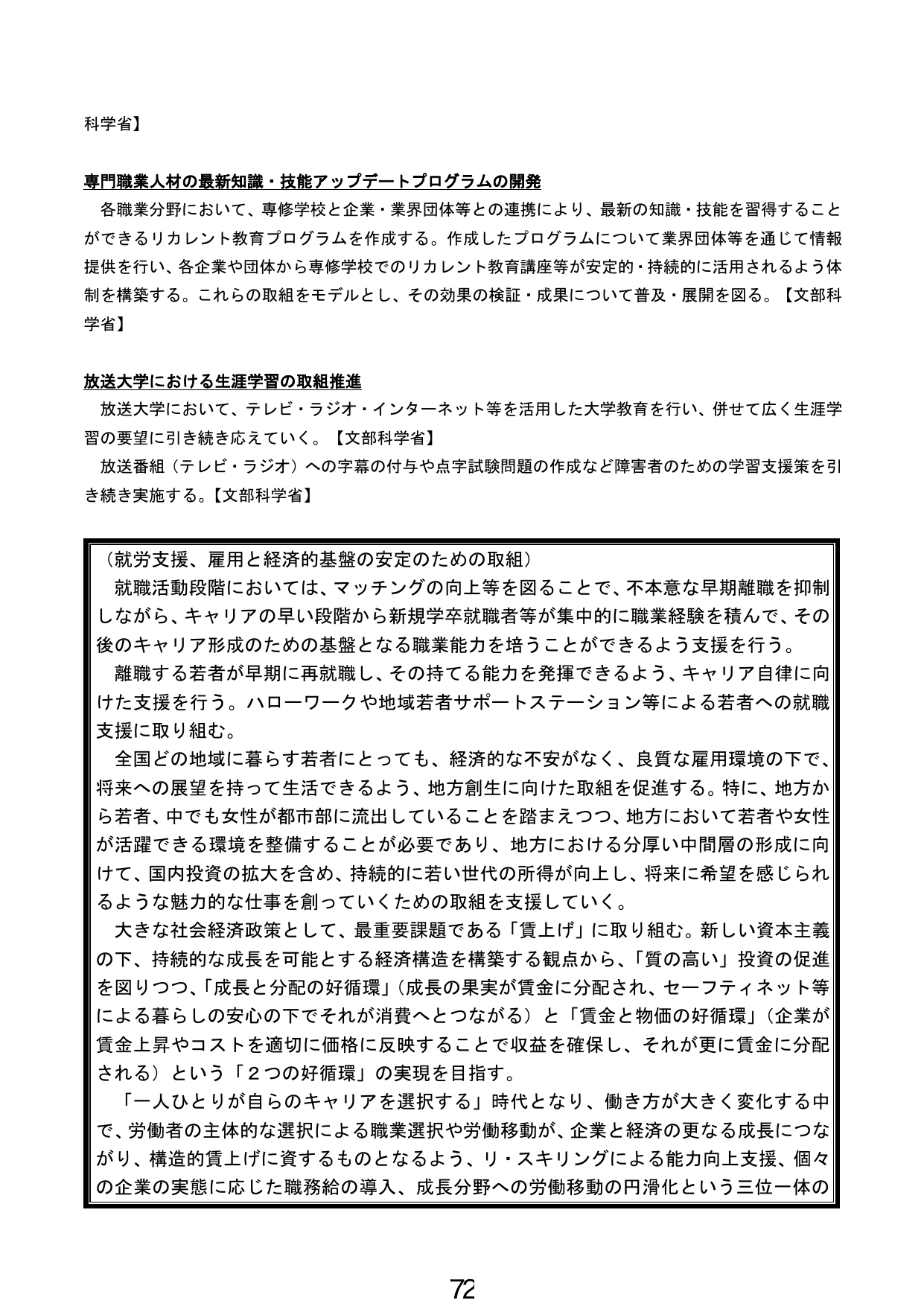 科学省】

専門職業人材の最新知識・技能アップデートプログラムの開発

各職業分野において、専修学校と企業・業界団体等との連携により、最新の知識・技能を習得することができるリカレント教育プログラムを作成する。作成したプログラムについて業界団体等を通じて情報提供を行い、各企業や団体から専修学校でのリカレント教育講座等が安定的・持続的に活用されるよう体制を構築する。これらの取組をモデルとし、その効果の検証・成果について普及・展開を図る。【文部科学省】

放送大学における生涯学習の取組推進

放送大学において、テレビ・ラジオ・インターネット等を活用した大学教育を行い、併せて広く生涯学習の要望に引き続き応えていく。【文部科学省】

放送番組（テレビ・ラジオ）への字幕の付与や点字試験問題の作成など障害者のための学習支援策を引き続き実施する。【文部科学省】

（就労支援、雇用と経済的基盤の安定のための取組）

就職活動段階においては、マッチングの向上等を図ることで、不本意な早期離職を抑制しながら、キャリアの早い段階から新規学卒就職者等が集中的に職業経験を積んで、その後のキャリア形成のための基盤となる職業能力を培うことができるよう支援を行う。

離職する若者が早期に再就職し、その持てる能力を発揮できるよう、キャリア自律に向けた支援を行う。ハローワークや地域若者サポートステーション等による若者への就職支援に取り組む。

全国どの地域に暮らす若者にとっても、経済的な不安がなく、良質な雇用環境の下で、将来への展望を持って生活できるよう、地方創生に向けた取組を促進する。特に、地方から若者、中でも女性が都市部に流出していることを踏まえつつ、地方において若者や女性が活躍できる環境を整備することが必要であり、地方における分厚い中間層の形成に向けて、国内投資の拡大を含め、持続的に若い世代の所得が向上し、将来に希望を感じられるような魅力的な仕事を創っていくための取組を支援していく。

大きな社会経済政策として、最重要課題である「賃上げ」に取り組む。新しい資本主義の下、持続的な成長を可能とする経済構造を構築する観点から、「質の高い」投資の促進を図りつつ、「成長と分配の好循環」（成長の果実が賃金に分配され、セーフティネット等による暮らしの安心の下でそれが消費へとつながる）と「賃金と物価の好循環」（企業が賃金上昇やコストを適切に価格に反映することで収益を確保し、それが更に賃金に分配される）という「２つの好循環」の実現を目指す。

「一人ひとりが自らのキャリアを選択する」時代となり、働き方が大きく変化する中で、労働者の主体的な選択による職業選択や労働移動が、企業と経済の更なる成長につながり、構造的賃上げに資するものとなるよう、リ・スキリングによる能力向上支援、個々の企業の実態に応じた職務給の導入、成長分野への労働移動の円滑化という三位一体の

72